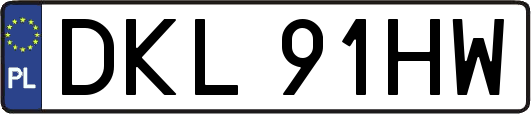 PL
DKL 91HW